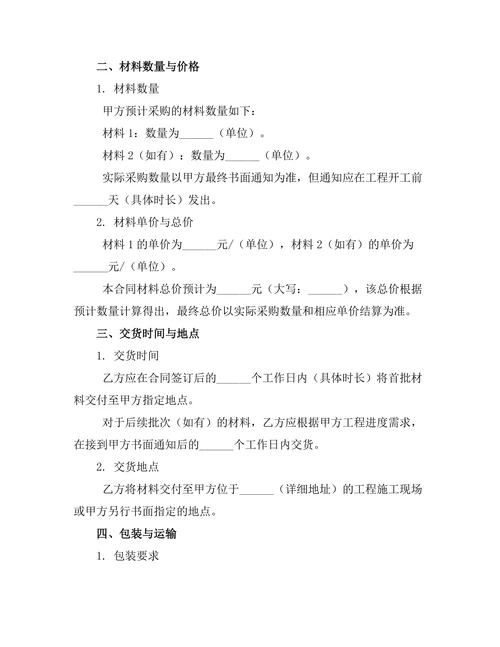 二、材料数量与价格

1. 材料数量

甲方预计采购的材料数量如下：

材料 1：数量为______（单位）。

材料 2（如有）：数量为______（单位）。

实际采购数量以甲方最终书面通知为准，但通知应在工程开工前______天（具体时长）发出。

2. 材料单价与总价

材料 1 的单价为______元/（单位），材料 2（如有）的单价为______元/（单位）。

本合同材料总价预计为______元（大写：______），该总价根据预计数量计算得出，最终总价以实际采购数量和相应单价结算为准。

三、交货时间与地点

1. 交货时间

乙方应在合同签订后的______个工作日内（具体时长）将首批材料交付至甲方指定地点。

对于后续批次（如有）的材料，乙方应根据甲方工程进度需求，在接到甲方书面通知后的______个工作日内交货。

2. 交货地点

乙方将材料交付至甲方位于______（详细地址）的工程施工现场或甲方另行书面指定的地点。

四、包装与运输

1. 包装要求